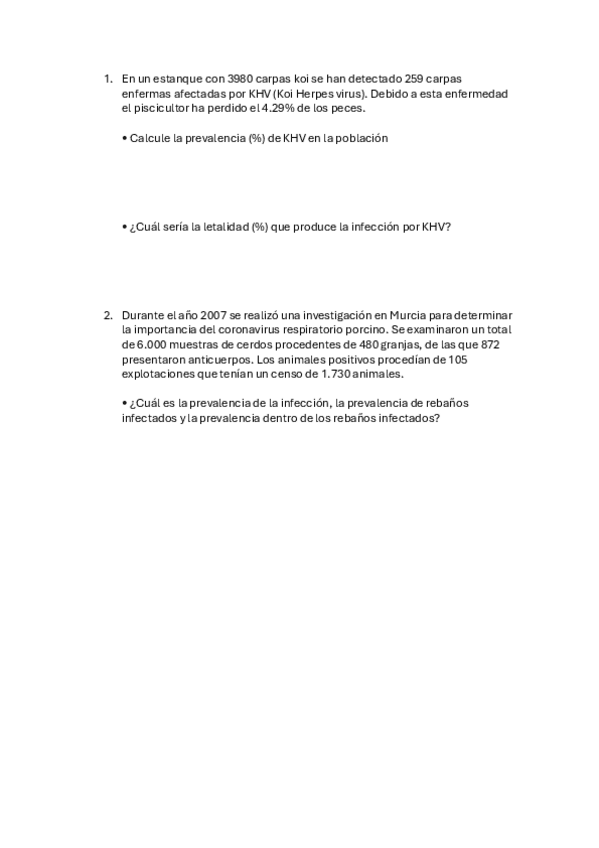 1. En un estanque con 3980 carpas koi se han detectado 259 carpas enfermas afectadas por KHV (Koi Herpes virus). Debido a esta enfermedad el piscicultor ha perdido el 4.29% de los peces.

• Calcule la prevalencia (%) de KHV en la población

• ¿Cuál sería la letalidad (%) que produce la infección por KHV?

2. Durante el año 2007 se realizó una investigación en Murcia para determinar la importancia del coronavirus respiratorio porcino. Se examinaron un total de 6.000 muestras de cerdos procedentes de 480 granjas, de las que 872 presentaron anticuerpos. Los animales positivos procedían de 105 explotaciones que tenían un censo de 1.730 animales.

• ¿Cuál es la prevalencia de la infección, la prevalencia de rebaños infectados y la prevalencia dentro de los rebaños infectados?